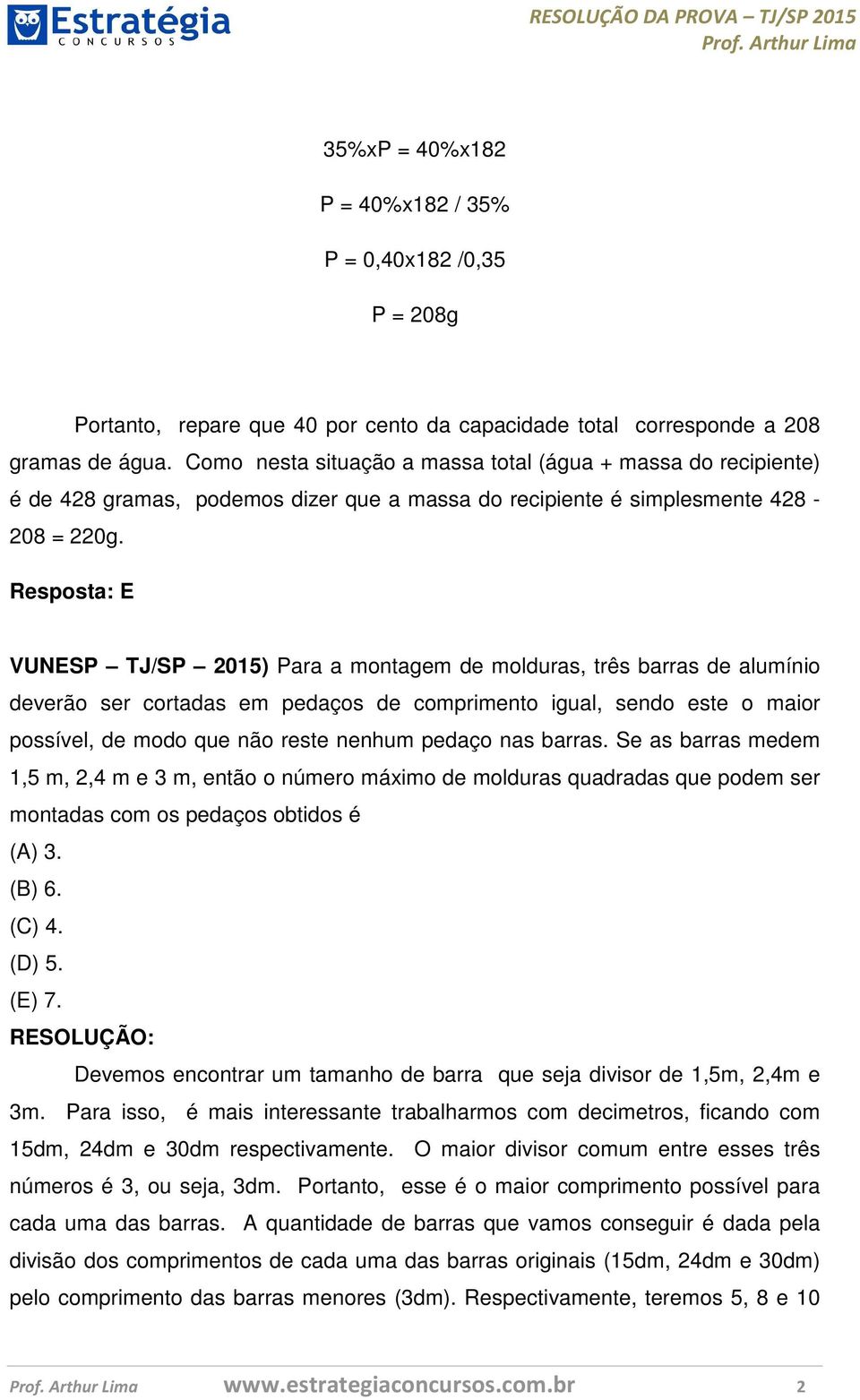 Estratégia
CONCURSOS

RESOLUÇÃO DA PROVA – TJ/SP 2015
Prof. Arthur Lima

35%xP = 40%x182

P = 40%x182 / 35%

P = 0,40x182 /0,35

P = 208g

Portanto, repare que 40 por cento da capacidade total corresponde a 208 gramas de água. Como nesta situação a massa total (água + massa do recipiente) é de 428 gramas, podemos dizer que a massa do recipiente é simplesmente 428 - 208 = 220g.

Resposta: E

VUNESP – TJ/SP – 2015) Para a montagem de molduras, três barras de alumínio deverão ser cortadas em pedaços de comprimento igual, sendo este o maior possível, de modo que não reste nenhum pedaço nas barras. Se as barras medem 1,5 m, 2,4 m e 3 m, então o número máximo de molduras quadradas que podem ser montadas com os pedaços obtidos é
(A) 3.
(B) 6.
(C) 4.
(D) 5.
(E) 7.
RESOLUÇÃO:
Devemos encontrar um tamanho de barra que seja divisor de 1,5m, 2,4m e 3m. Para isso, é mais interessante trabalharmos com decimetros, ficando com 15dm, 24dm e 30dm respectivamente. O maior divisor comum entre esses três números é 3, ou seja, 3dm. Portanto, esse é o maior comprimento possível para cada uma das barras. A quantidade de barras que vamos conseguir é dada pela divisão dos comprimentos de cada uma das barras originais (15dm, 24dm e 30dm) pelo comprimento das barras menores (3dm). Respectivamente, teremos 5, 8 e 10

Prof. Arthur Lima www.estrategiaconcursos.com.br 2